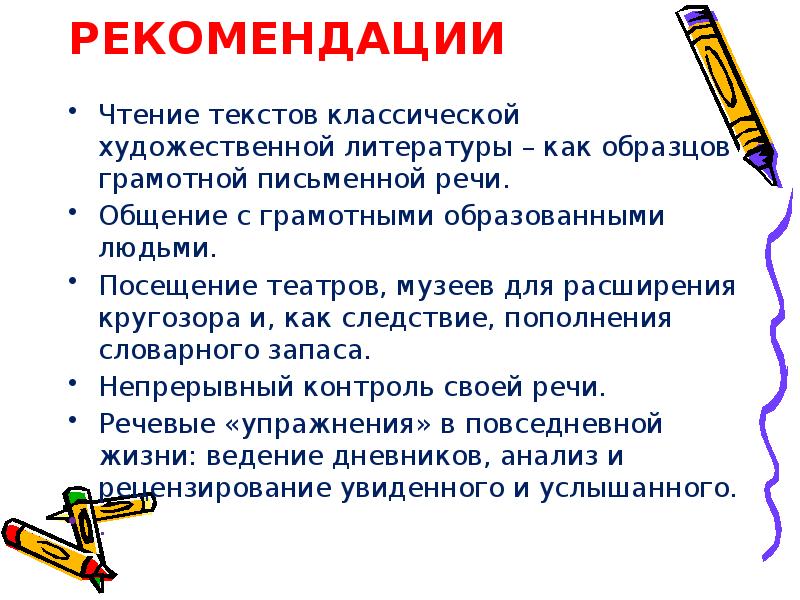 РЕКОМЕНДАЦИИ

• Чтение текстов классической художественной литературы – как образцов грамотной письменной речи.

• Общение с грамотными образованными людьми.

• Посещение театров, музеев для расширения кругозора и, как следствие, пополнения словарного запаса.

• Непрерывный контроль своей речи.

• Речевые «упражнения» в повседневной жизни: ведение дневников, анализ и рецензирование увиденного и услышанного.